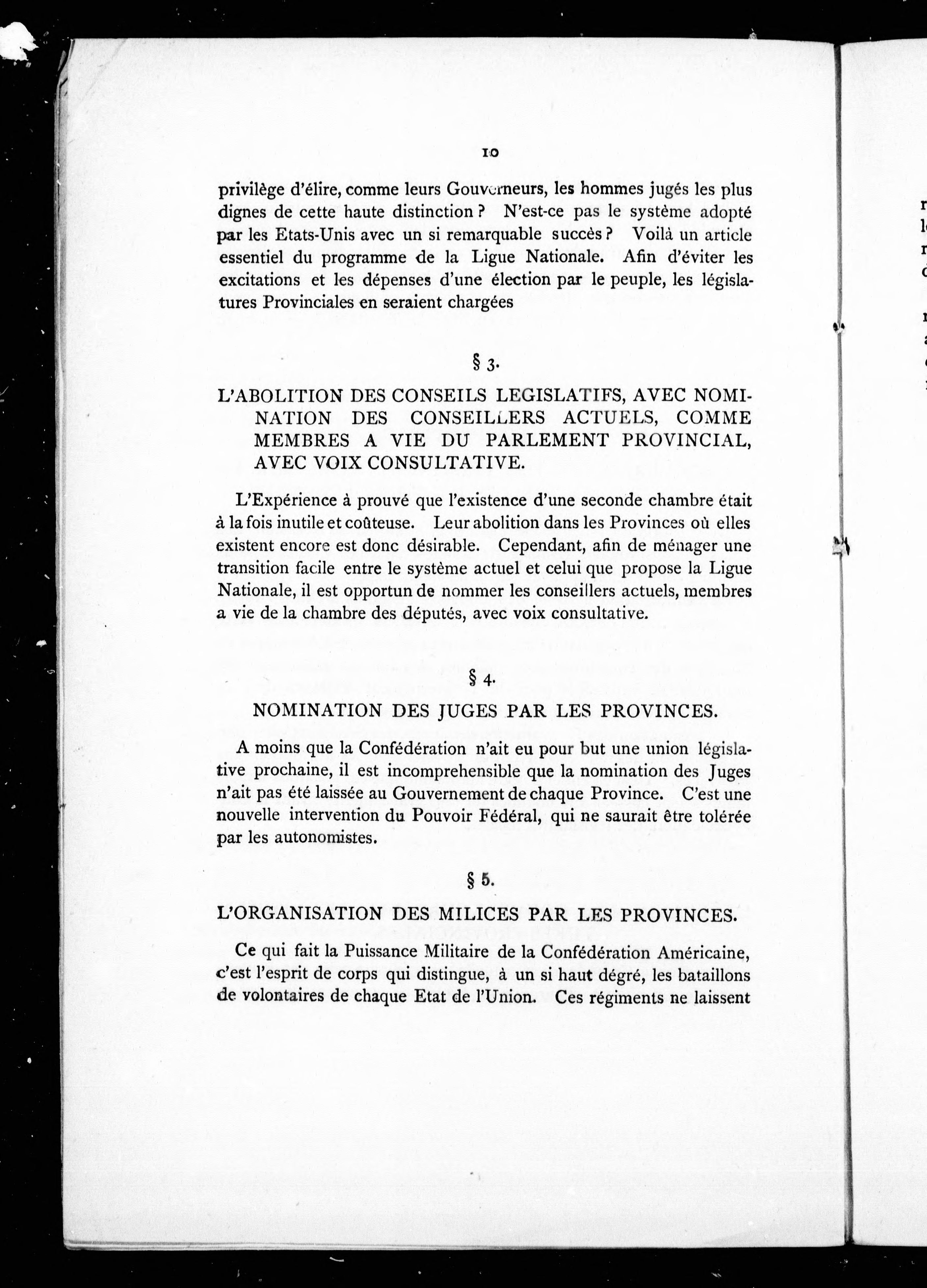 10

privilège d'élire, comme leurs Gouverneurs, les hommes jugés les plus dignes de cette haute distinction ? N'est-ce pas le système adopté par les Etats-Unis avec un si remarquable succès ? Voilà un article essentiel du programme de la Ligue Nationale. Afin d'éviter les excitations et les dépenses d'une élection par le peuple, les législatures Provinciales en seraient chargées

§ 3.

L'ABOLITION DES CONSEILS LEGISLATIFS, AVEC NOMINATION DES CONSEILLERS ACTUELS, COMME MEMBRES A VIE DU PARLEMENT PROVINCIAL, AVEC VOIX CONSULTATIVE.

L'Expérience à prouvé que l'existence d'une seconde chambre était à la fois inutile et coûteuse. Leur abolition dans les Provinces où elles existent encore est donc désirable. Cependant, afin de ménager une transition facile entre le système actuel et celui que propose la Ligue Nationale, il est opportun de nommer les conseillers actuels, membres a vie de la chambre des députés, avec voix consultative.

§ 4.

NOMINATION DES JUGES PAR LES PROVINCES.

A moins que la Confédération n'ait eu pour but une union législative prochaine, il est incomprehensible que la nomination des Juges n'ait pas été laissée au Gouvernement de chaque Province. C'est une nouvelle intervention du Pouvoir Fédéral, qui ne saurait être tolérée par les autonomistes.

§ 5.

L'ORGANISATION DES MILICES PAR LES PROVINCES.

Ce qui fait la Puissance Militaire de la Confédération Américaine, c'est l'esprit de corps qui distingue, à un si haut dégré, les bataillons de volontaires de chaque Etat de l'Union. Ces régiments ne laissent